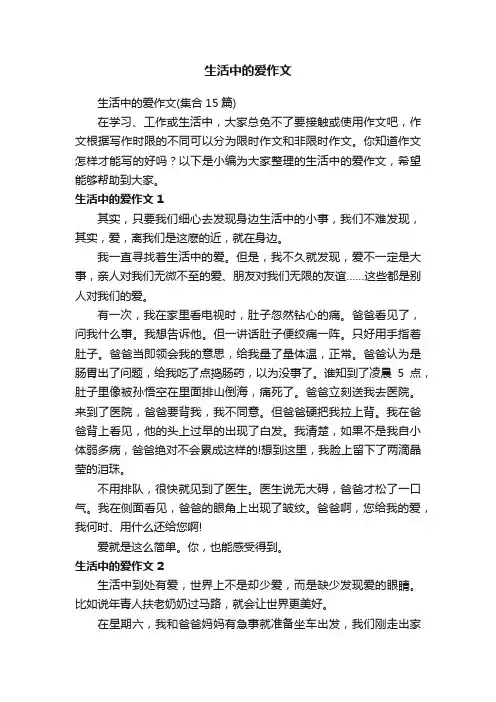 生活中的爱作文

生活中的爱作文(集合 15 篇)

在学习、工作或生活中，大家总免不了要接触或使用作文吧，作文根据写作时限的不同可以分为限时作文和非限时作文。你知道作文怎样才能写的好吗？以下是小编为大家整理的生活中的爱作文，希望能够帮助到大家。

生活中的爱作文 1

其实，只要我们细心去发现身边生活中的小事，我们不难发现，其实，爱，离我们是这麽的近，就在身边。

我一直寻找着生活中的爱。但是，我不久就发现，爱不一定是大事，亲人对我们无微不至的爱、朋友对我们无限的友谊……这些都是别人对我们的爱。

有一次，我在家里看电视时，肚子忽然钻心的痛。爸爸看见了，问我什么事。我想告诉他。但一讲话肚子便绞痛一阵。只好用手指着肚子。爸爸当即领会我的意思，给我量了量体温，正常。爸爸认为是肠胃出了问题，给我吃了点捣肠药，以为没事了。谁知到了凌晨 5 点，肚子里像被孙悟空在里面排山倒海，痛死了。爸爸立刻送我去医院。来到了医院，爸爸要背我，我不同意。但爸爸硬把我拉上背。我在爸爸背上看见，他的头上过早的出现了白发。我清楚，如果不是我自小体弱多病，爸爸绝对不会累成这样的!想到这里，我脸上留下了两滴晶莹的泪珠。

不用排队，很快就见到了医生。医生说无大碍，爸爸才松了一口气。我在侧面看见，爸爸的眼角上出现了皱纹。爸爸啊，您给我的爱，我何时、用什么还给您啊!

爱就是这么简单。你，也能感受得到。

生活中的爱作文 2

生活中到处有爱，世界上不是却少爱，而是缺少发现爱的眼睛。比如说年青人扶老奶奶过马路，就会让世界更美好。

在星期六，我和爸爸妈妈有急事就准备坐车出发，我们刚走出家